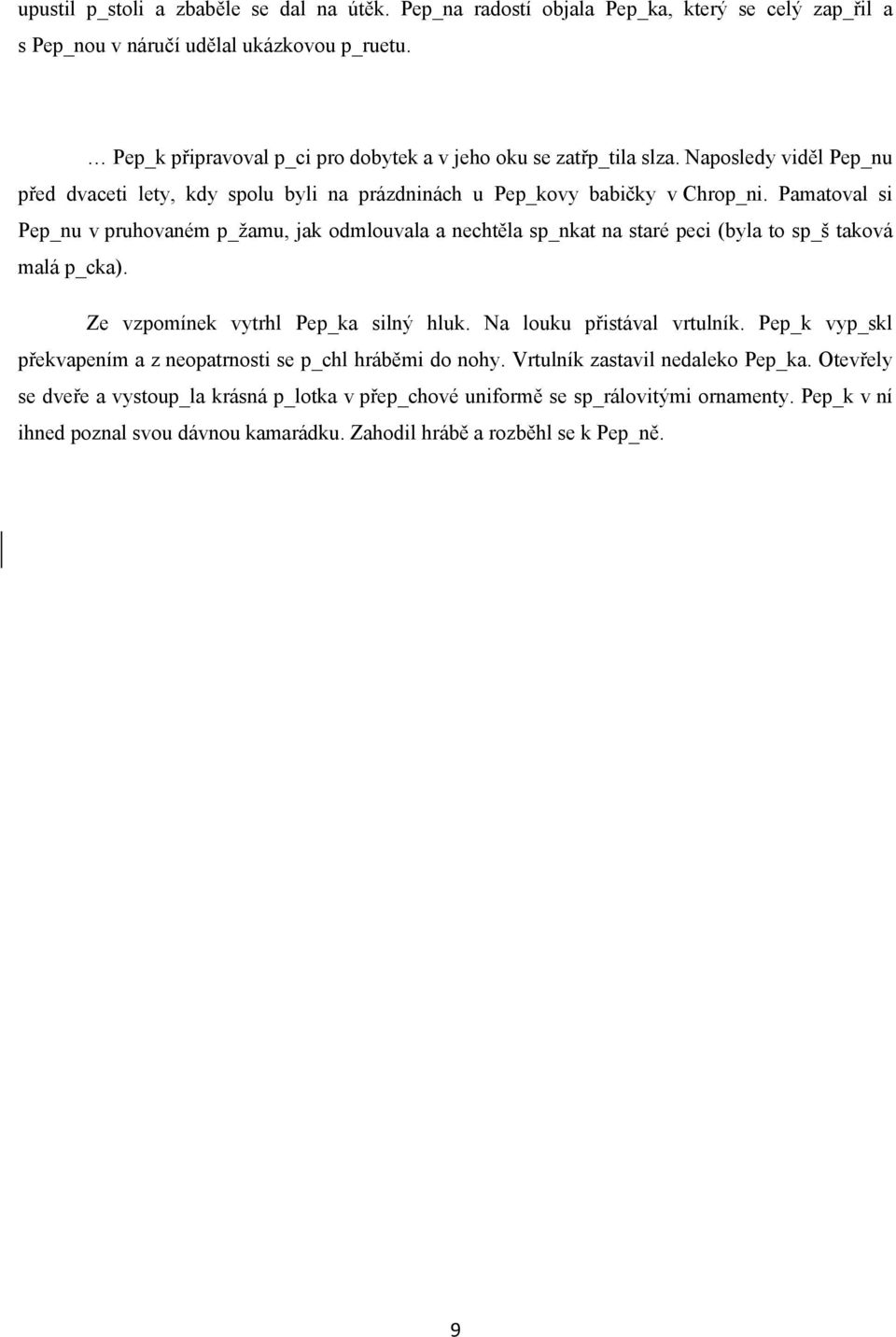 upustil p_stoli a zbaběle se dal na útěk. Pep_na radostí objala Pep_ka, který se celý zap_řil a s Pep_nou v náručí udělal ukázkovou p_ruetu.

… Pep_k připravoval p_ci pro dobytek a v jeho oku se zatřp_tila slza. Naposledy viděl Pep_nu před dvaceti lety, kdy spolu byli na prázdninách u Pep_kovy babičky v Chrop_ni. Pamatoval si Pep_nu v pruhovaném p_žamu, jak odmlouvala a nechtěla sp_nkat na staré peci (byla to sp_š taková malá p_cka).

Ze vzpomínek vytrhl Pep_ka silný hluk. Na louku přistával vrtulník. Pep_k vyp_skl překvapením a z neopatrnosti se p_chl hráběmi do nohy. Vrtulník zastavil nedaleko Pep_ka. Otevřely se dveře a vystoup_la krásná p_lotka v přep_chové uniformě se sp_rálovitými ornamenty. Pep_k v ní ihned poznal svou dávnou kamarádku. Zahodil hrábě a rozběhl se k Pep_ně.

9